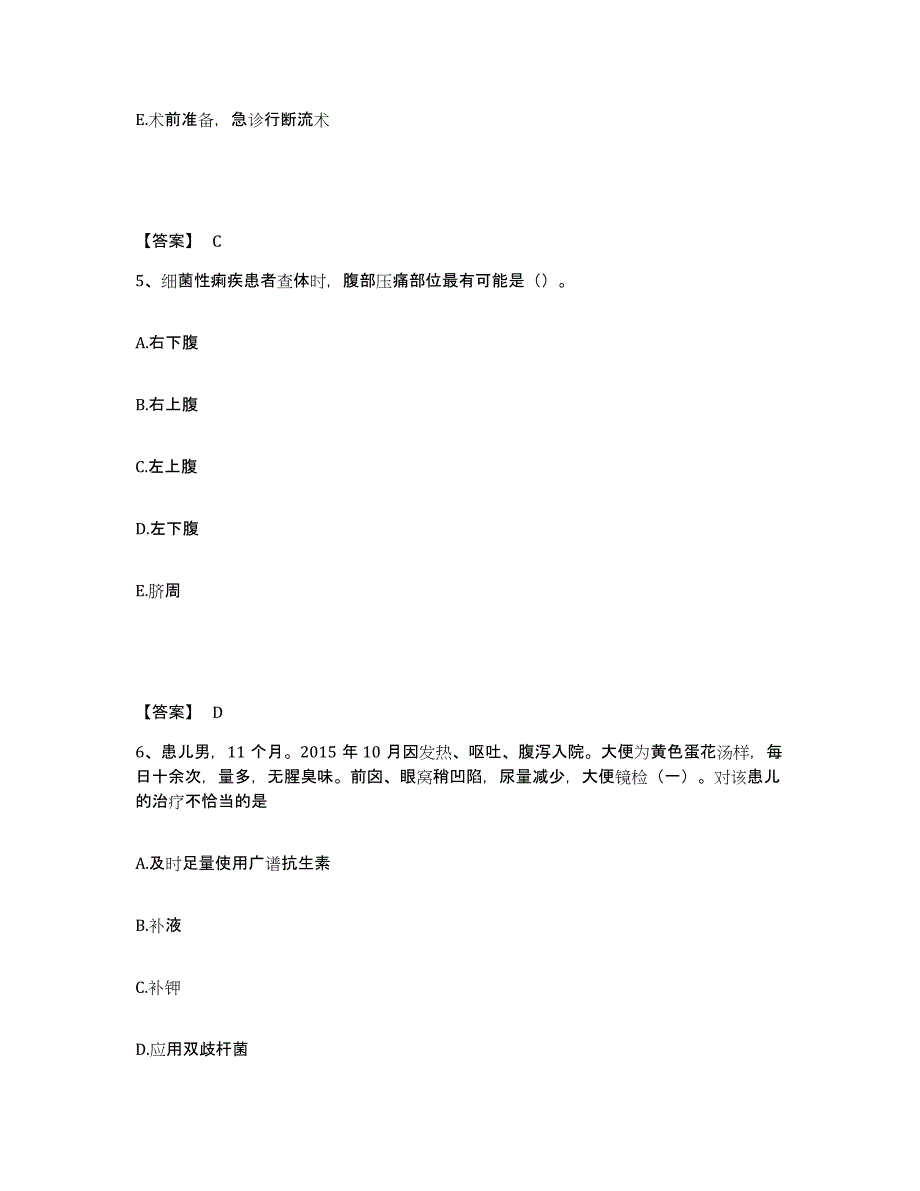 E.术前准备，急诊行断流术

【答案】 C

5、细菌性痢疾患者查体时，腹部压痛部位最有可能是（）。

A.右下腹

B.右上腹

C.左上腹

D.左下腹

E.脐周

【答案】 D

6、患儿男，11 个月。2015 年 10 月因发热、呕吐、腹泻入院。大便为黄色蛋花汤样，每日十余次，量多，无腥臭味。前囟、眼窝稍凹陷，尿量减少，大便镜检（一）。对该患儿的治疗不恰当的是

A.及时足量使用广谱抗生素

B.补液

C.补钾

D.应用双歧杆菌